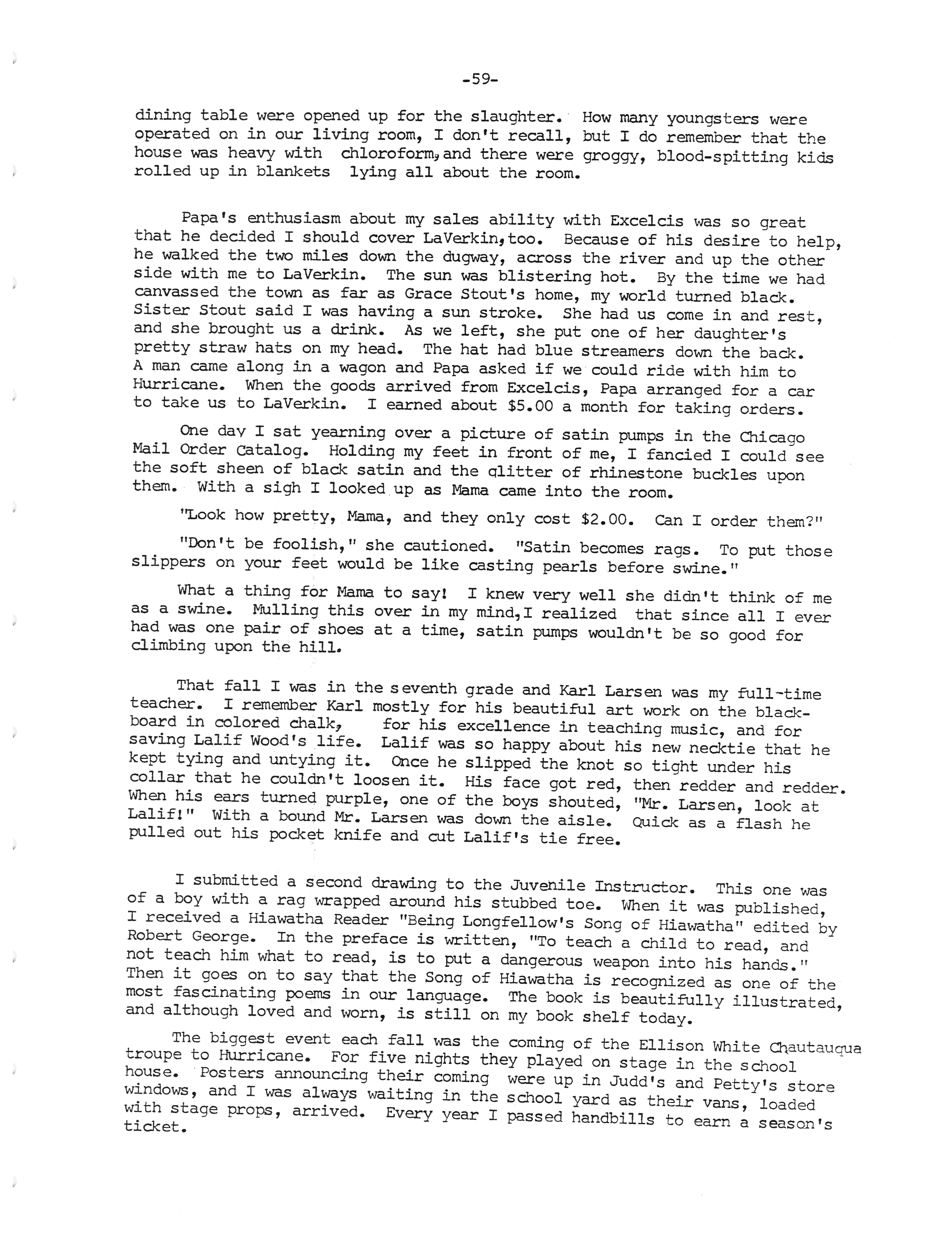 -59-

dining table were opened up for the slaughter. How many youngsters were operated on in our living room, I don't recall, but I do remember that the house was heavy with chloroform, and there were groggy, blood-spitting kids rolled up in blankets lying all about the room.

Papa's enthusiasm about my sales ability with Excelcis was so great that he decided I should cover LaVerkin, too. Because of his desire to help, he walked the two miles down the dugway, across the river and up the other side with me to LaVerkin. The sun was blistering hot. By the time we had canvassed the town as far as Grace Stout's home, my world turned black. Sister Stout said I was having a sun stroke. She had us come in and rest, and she brought us a drink. As we left, she put one of her daughter's pretty straw hats on my head. The hat had blue streamers down the back. A man came along in a wagon and Papa asked if we could ride with him to Hurricane. When the goods arrived from Excelcis, Papa arranged for a car to take us to LaVerkin. I earned about $5.00 a month for taking orders.

One day I sat yearning over a picture of satin pumps in the Chicago Mail Order Catalog. Holding my feet in front of me, I fancied I could see the soft sheen of black satin and the glitter of rhinestone buckles upon them. With a sigh I looked up as Mama came into the room.

"Look how pretty, Mama, and they only cost $2.00. Can I order them?"

"Don't be foolish," she cautioned. "Satin becomes rags. To put those slippers on your feet would be like casting pearls before swine."

What a thing for Mama to say! I knew very well she didn't think of me as a swine. Mulling this over in my mind, I realized that since all I ever had was one pair of shoes at a time, satin pumps wouldn't be so good for climbing upon the hill.

That fall I was in the seventh grade and Karl Larsen was my full-time teacher. I remember Karl mostly for his beautiful art work on the blackboard in colored chalk, for his excellence in teaching music, and for saving Lalif Wood's life. Lalif was so happy about his new necktie that he kept tying and untying it. Once he slipped the knot so tight under his collar that he couldn't loosen it. His face got red, then redder and redder. When his ears turned purple, one of the boys shouted, "Mr. Larsen, look at Lalif!" With a bound Mr. Larsen was down the aisle. Quick as a flash he pulled out his pocket knife and cut Lalif's tie free.

I submitted a second drawing to the Juvenile Instructor. This one was of a boy with a rag wrapped around his stubbed toe. When it was published, I received a Hiawatha Reader "Being Longfellow's Song of Hiawatha" edited by Robert George. In the preface is written, "To teach a child to read, and not teach him what to read, is to put a dangerous weapon into his hands." Then it goes on to say that the Song of Hiawatha is recognized as one of the most fascinating poems in our language. The book is beautifully illustrated, and although loved and worn, is still on my book shelf today.

The biggest event each fall was the coming of the Ellison White Chautauqua troupe to Hurricane. For five nights they played on stage in the school house. Posters announcing their coming were up in Judd's and Petty's store windows, and I was always waiting in the school yard as their vans, loaded with stage props, arrived. Every year I passed handbills to earn a season's ticket.